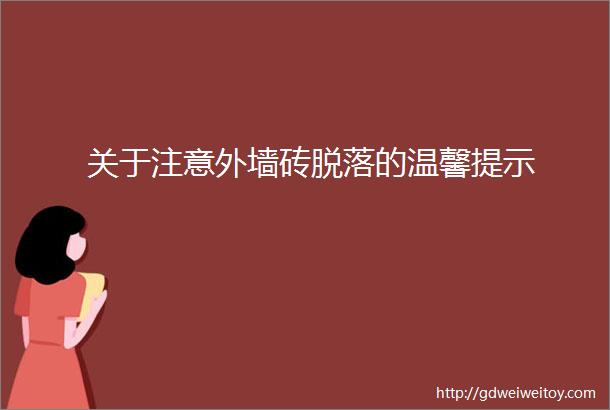 关于注意外墙砖脱落的温馨提示

http://gdweiweitoy.com